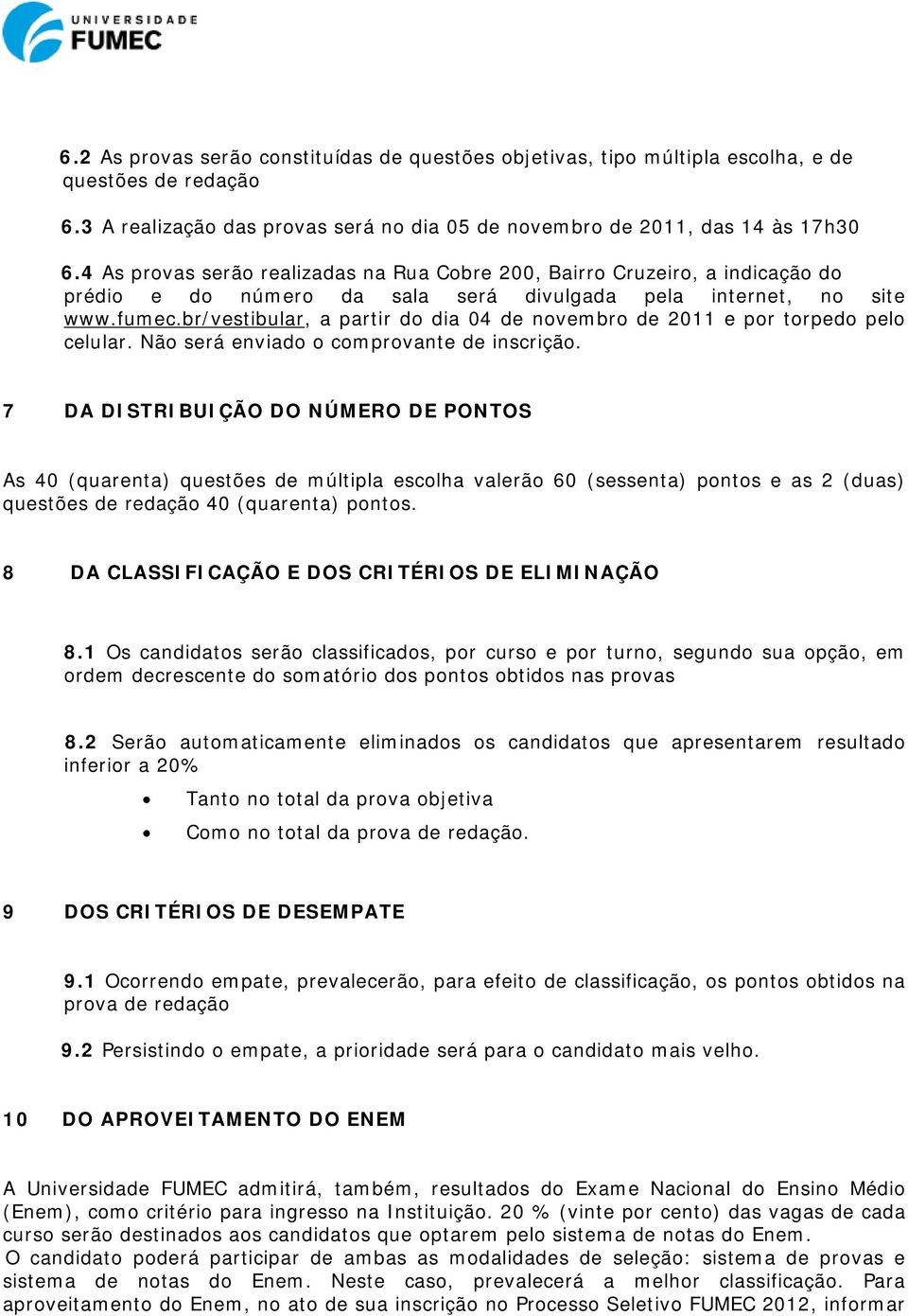 UNIVERSIDADE
FUMEC

6.2 As provas serão constituídas de questões objetivas, tipo múltipla escolha, e de questões de redação

6.3 A realização das provas será no dia 05 de novembro de 2011, das 14 às 17h30

6.4 As provas serão realizadas na Rua Cobre 200, Bairro Cruzeiro, a indicação do prédio e do número da sala será divulgada pela internet, no site www.fumec.br/vestibular, a partir do dia 04 de novembro de 2011 e por torpedo pelo celular. Não será enviado o comprovante de inscrição.

7 DA DISTRIBUIÇÃO DO NÚMERO DE PONTOS

As 40 (quarenta) questões de múltipla escolha valerão 60 (sessenta) pontos e as 2 (duas) questões de redação 40 (quarenta) pontos.

8 DA CLASSIFICAÇÃO E DOS CRITÉRIOS DE ELIMINAÇÃO

8.1 Os candidatos serão classificados, por curso e por turno, segundo sua opção, em ordem decrescente do somatório dos pontos obtidos nas provas

8.2 Serão automaticamente eliminados os candidatos que apresentarem resultado inferior a 20%

• Tanto no total da prova objetiva
• Como no total da prova de redação.

9 DOS CRITÉRIOS DE DESEMPATE

9.1 Ocorrendo empate, prevalecerão, para efeito de classificação, os pontos obtidos na prova de redação

9.2 Persistindo o empate, a prioridade será para o candidato mais velho.

10 DO APROVEITAMENTO DO ENEM

A Universidade FUMEC admitirá, também, resultados do Exame Nacional do Ensino Médio (Enem), como critério para ingresso na Instituição. 20 % (vinte por cento) das vagas de cada curso serão destinados aos candidatos que optarem pelo sistema de notas do Enem.
O candidato poderá participar de ambas as modalidades de seleção: sistema de provas e sistema de notas do Enem. Neste caso, prevalecerá a melhor classificação. Para aproveitamento do Enem, no ato de sua inscrição no Processo Seletivo FUMEC 2012, informar